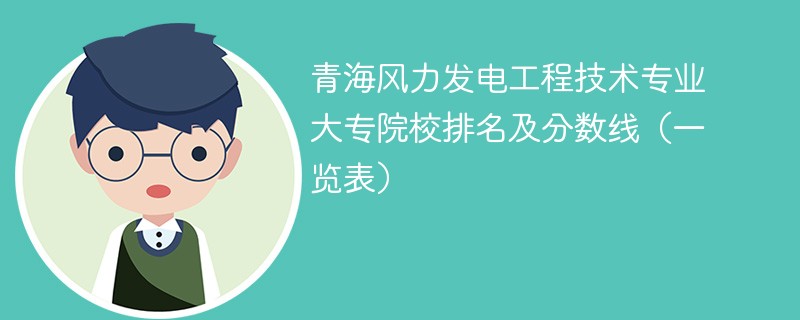 青海风力发电工程技术专业大专院校排名及分数线（一览表）